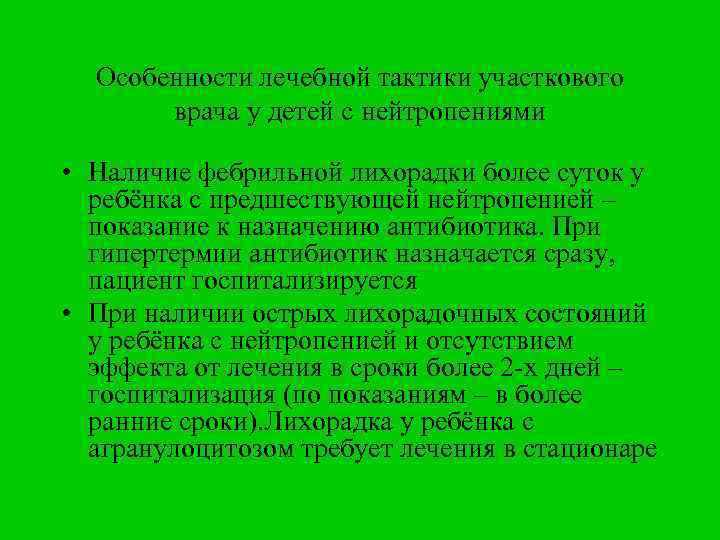 Особенности лечебной тактики участкового врача у детей с нейтропениями

• Наличие фебрильной лихорадки более суток у ребёнка с предшествующей нейтропенией – показание к назначению антибиотика. При гипертермии антибиотик назначается сразу, пациент госпитализируется
• При наличии острых лихорадочных состояний у ребёнка с нейтропенией и отсутствием эффекта от лечения в сроки более 2-х дней – госпитализация (по показаниям – в более ранние сроки).Лихорадка у ребёнка с агранулоцитозом требует лечения в стационаре